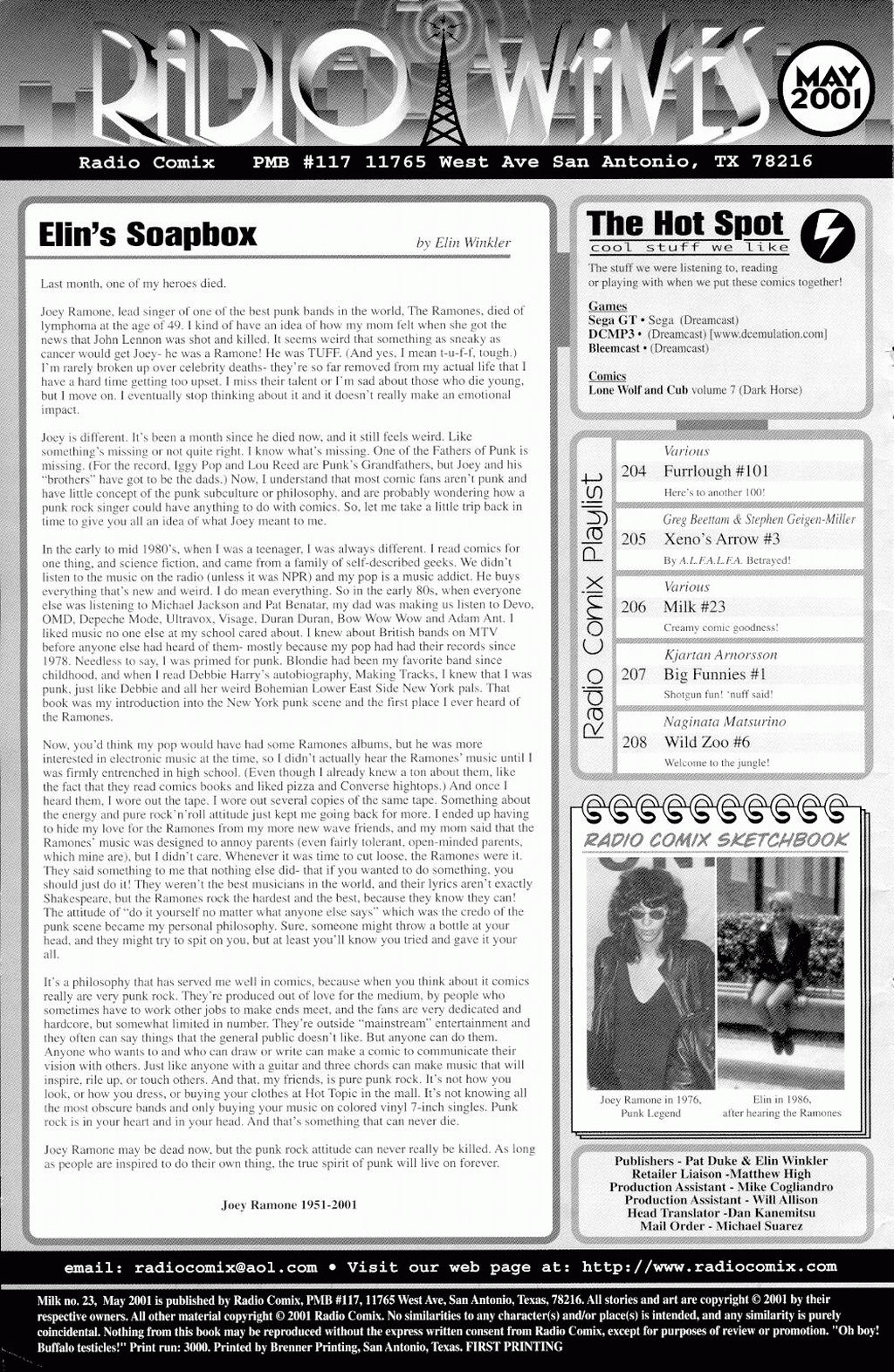 RADIO WAVES

MAY 2001

Radio Comix PMB #117 11765 West Ave San Antonio, TX 78216

Elin's Soapbox

by Elin Winkler

Last month, one of my heroes died.

Joey Ramone, lead singer of one of the best punk bands in the world, The Ramones, died of lymphoma at the age of 49. I kind of have an idea of how my mom felt when she got the news that John Lennon was shot and killed. It seems weird that something as sneaky as cancer would get Joey- he was a Ramone! He was TUFF. (And yes, I mean t-u-f-f, tough.) I'm rarely broken up over celebrity deaths- they're so far removed from my actual life that I have a hard time getting too upset. I miss their talent or I'm sad about those who die young, but I move on. I eventually stop thinking about it and it doesn't really make an emotional impact.

Joey is different. It's been a month since he died now, and it still feels weird. Like something's missing or not quite right. I know what's missing. One of the Fathers of Punk is missing. (For the record, Iggy Pop and Lou Reed are Punk's Grandfathers, but Joey and his "brothers" have got to be the dads.) Now, I understand that most comic fans aren't punk and have little concept of the punk subculture or philosophy, and are probably wondering how a punk rock singer could have anything to do with comics. So, let me take a little trip back in time to give you all an idea of what Joey meant to me.

In the early to mid 1980's, when I was a teenager, I was always different. I read comics for one thing, and science fiction, and came from a family of self-described geeks. We didn't listen to the music on the radio (unless it was NPR) and my pop is a music addict. He buys everything that's new and weird. I do mean everything. So in the early 80s, when everyone else was listening to Michael Jackson and Pat Benatar, my dad was making us listen to Devo, OMD, Depeche Mode, Ultravox, Visage, Duran Duran, Bow Wow Wow and Adam Ant. I liked music no one else at my school cared about. I knew about British bands on MTV before anyone else had heard of them- mostly because my pop had had their records since 1978. Needless to say, I was primed for punk. Blondie had been my favorite band since childhood, and when I read Debbie Harry's autobiography, Making Tracks, I knew that I was punk, just like Debbie and all her weird Bohemian Lower East Side New York pals. That book was my introduction into the New York punk scene and the first place I ever heard of the Ramones.

Now, you'd think my pop would have had some Ramones albums, but he was more interested in electronic music at the time, so I didn't actually hear the Ramones' music until I was firmly entrenched in high school. (Even though I already knew a ton about them, like the fact that they read comics books and liked pizza and Converse hightops.) And once I heard them, I wore out the tape. I wore out several copies of the same tape. Something about the energy and pure rock'n'roll attitude just kept me going back for more. I ended up having to hide my love for the Ramones from my more new wave friends, and my mom said that the Ramones' music was designed to annoy parents (even fairly tolerant, open-minded parents, which mine are), but I didn't care. Whenever it was time to cut loose, the Ramones were it. They said something to me that nothing else did- that if you wanted to do something, you should just do it! They weren't the best musicians in the world, and their lyrics aren't exactly Shakespeare, but the Ramones rock the hardest and the best, because they know they can! The attitude of "do it yourself no matter what anyone else says" which was the credo of the punk scene became my personal philosophy. Sure, someone might throw a bottle at your head, and they might try to spit on you, but at least you'll know you tried and gave it your all.

It's a philosophy that has served me well in comics, because when you think about it comics really are very punk rock. They're produced out of love for the medium, by people who sometimes have to work other jobs to make ends meet, and the fans are very dedicated and hardcore, but somewhat limited in number. They're outside "mainstream" entertainment and they often can say things that the general public doesn't like. But anyone can do them. Anyone who wants to and who can draw or write can make a comic to communicate their vision with others. Just like anyone with a guitar and three chords can make music that will inspire, rile up, or touch others. And that, my friends, is pure punk rock. It's not how you look, or how you dress, or buying your clothes at Hot Topic in the mall. It's not knowing all the most obscure bands and only buying your music on colored vinyl 7-inch singles. Punk rock is in your heart and in your head. And that's something that can never die.

Joey Ramone may be dead now, but the punk rock attitude can never really be killed. As long as people are inspired to do their own thing, the true spirit of punk will live on forever.

Joey Ramone 1951-2001

The Hot Spot
cool stuff we like

The stuff we were listening to, reading or playing with when we put these comics together!

Games
Sega GT • Sega (Dreamcast)
DCMP3 • (Dreamcast) [www.dcemulation.com]
Bleemcast • (Dreamcast)

Comics
Lone Wolf and Cub volume 7 (Dark Horse)

Radio Comix Playlist

Various
204 Furrlough #101
Here's to another 100!

Greg Beettam & Stephen Geigen-Miller
205 Xeno's Arrow #3
By A.L.F.A.L.F.A. Betrayed!

Various
206 Milk #23
Creamy comic goodness!

Kjartan Arnorsson
207 Big Funnies #1
Shotgun fun! 'nuff said!

Naginata Matsurino
208 Wild Zoo #6
Welcome to the jungle!

RADIO COMIX SKETCHBOOK

Joey Ramone in 1976, Punk Legend

Elin in 1986, after hearing the Ramones

Publishers - Pat Duke & Elin Winkler
Retailer Liaison -Matthew High
Production Assistant - Mike Cogliandro
Production Assistant - Will Allison
Head Translator -Dan Kanemitsu
Mail Order - Michael Suarez

email: radiocomix@aol.com • Visit our web page at: http://www.radiocomix.com

Milk no. 23, May 2001 is published by Radio Comix, PMB #117, 11765 West Ave, San Antonio, Texas, 78216. All stories and art are copyright © 2001 by their respective owners. All other material copyright © 2001 Radio Comix. No similarities to any character(s) and/or place(s) is intended, and any similarity is purely coincidental. Nothing from this book may be reproduced without the express written consent from Radio Comix, except for purposes of review or promotion. "Oh boy! Buffalo testicles!" Print run: 3000. Printed by Brenner Printing, San Antonio, Texas. FIRST PRINTING